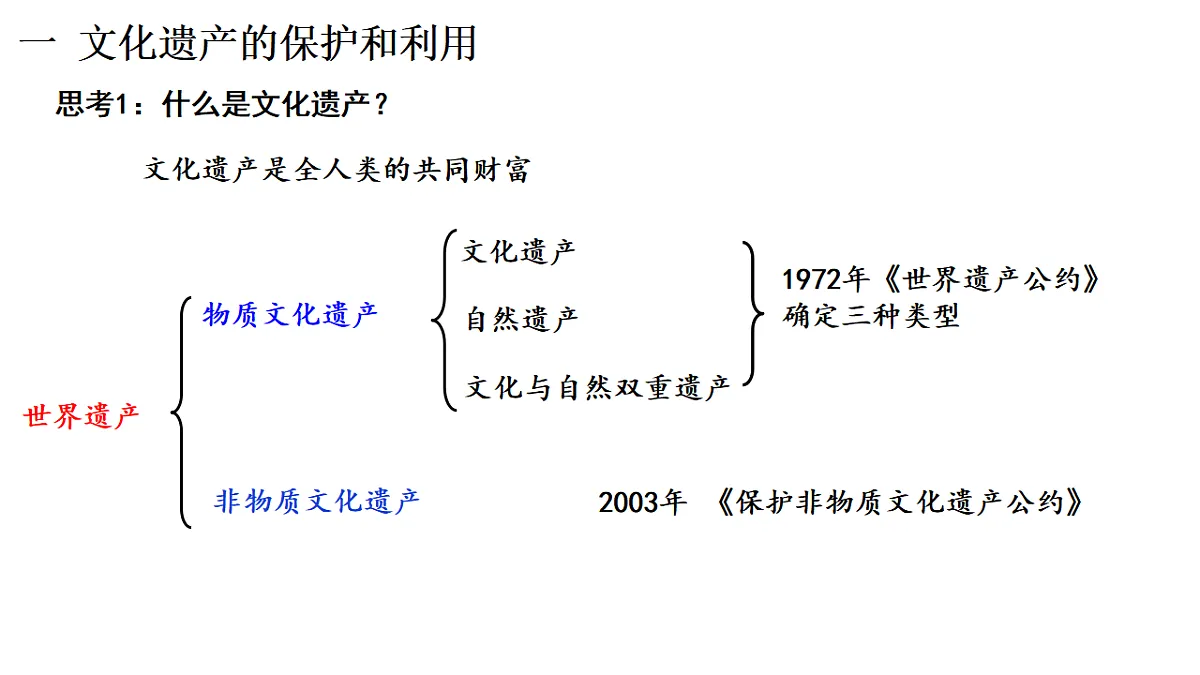 一 文化遗产的保护和利用

思考1：什么是文化遗产？

文化遗产是全人类的共同财富

世界遗产

物质文化遗产

文化遗产

自然遗产

文化与自然双重遗产

1972年《世界遗产公约》确定三种类型

非物质文化遗产

2003年 《保护非物质文化遗产公约》